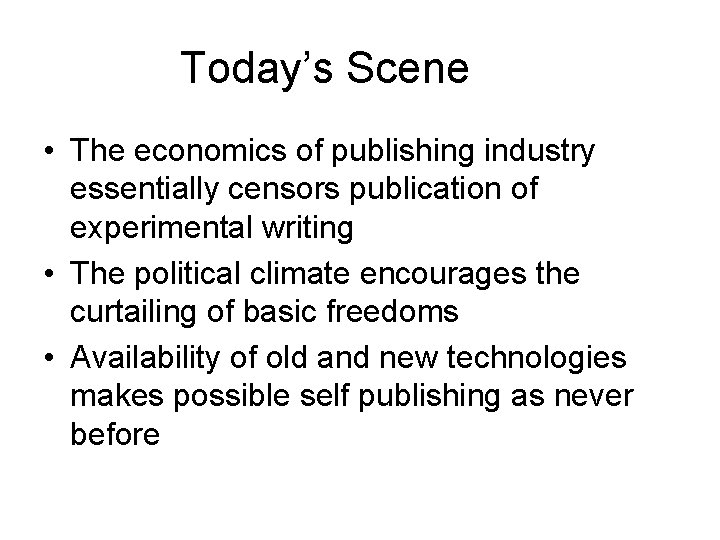 Today’s Scene

• The economics of publishing industry essentially censors publication of experimental writing
• The political climate encourages the curtailing of basic freedoms
• Availability of old and new technologies makes possible self publishing as never before